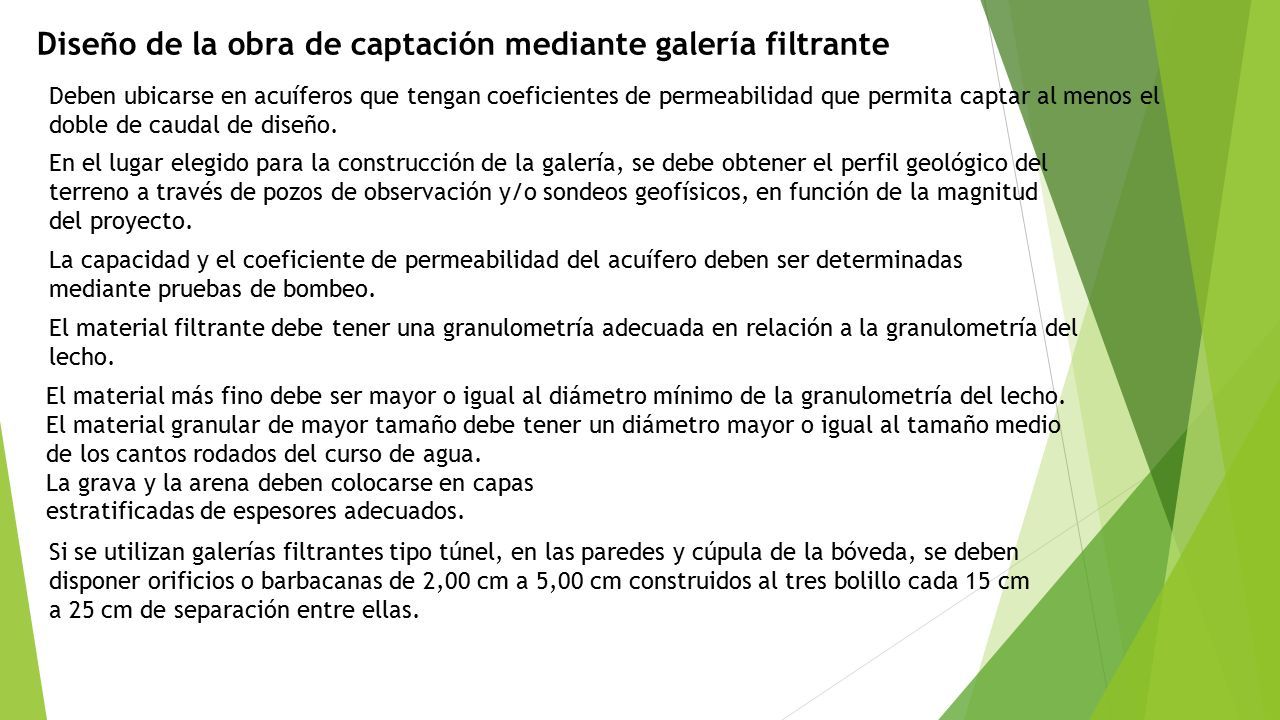 Diseño de la obra de captación mediante galería filtrante

Deben ubicarse en acuíferos que tengan coeficientes de permeabilidad que permita captar al menos el doble de caudal de diseño.

En el lugar elegido para la construcción de la galería, se debe obtener el perfil geológico del terreno a través de pozos de observación y/o sondeos geofísicos, en función de la magnitud del proyecto.

La capacidad y el coeficiente de permeabilidad del acuífero deben ser determinadas mediante pruebas de bombeo.

El material filtrante debe tener una granulometría adecuada en relación a la granulometría del lecho.

El material más fino debe ser mayor o igual al diámetro mínimo de la granulometría del lecho.
El material granular de mayor tamaño debe tener un diámetro mayor o igual al tamaño medio de los cantos rodados del curso de agua.
La grava y la arena deben colocarse en capas estratificadas de espesores adecuados.

Si se utilizan galerías filtrantes tipo túnel, en las paredes y cúpula de la bóveda, se deben disponer orificios o barbacanas de 2,00 cm a 5,00 cm construidos al tres bolillo cada 15 cm a 25 cm de separación entre ellas.